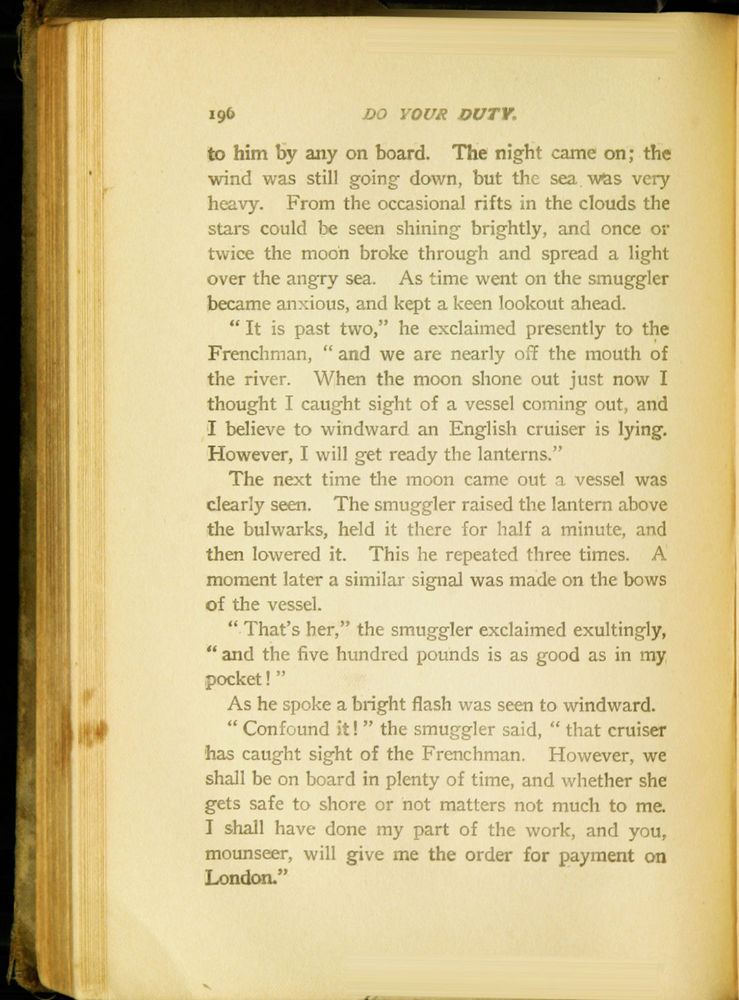 196 DO YOUR DUTY.

to him by any on board. The night came on; the wind was still going down, but the sea was very heavy. From the occasional rifts in the clouds the stars could be seen shining brightly, and once or twice the moon broke through and spread a light over the angry sea. As time went on the smuggler became anxious, and kept a keen lookout ahead.

"It is past two," he exclaimed presently to the Frenchman, "and we are nearly off the mouth of the river. When the moon shone out just now I thought I caught sight of a vessel coming out, and I believe to windward an English cruiser is lying. However, I will get ready the lanterns."

The next time the moon came out a vessel was clearly seen. The smuggler raised the lantern above the bulwarks, held it there for half a minute, and then lowered it. This he repeated three times. A moment later a similar signal was made on the bows of the vessel.

"That's her," the smuggler exclaimed exultingly, "and the five hundred pounds is as good as in my pocket!"

As he spoke a bright flash was seen to windward.

"Confound it!" the smuggler said, "that cruiser has caught sight of the Frenchman. However, we shall be on board in plenty of time, and whether she gets safe to shore or not matters not much to me. I shall have done my part of the work, and you, mounseer, will give me the order for payment on London."